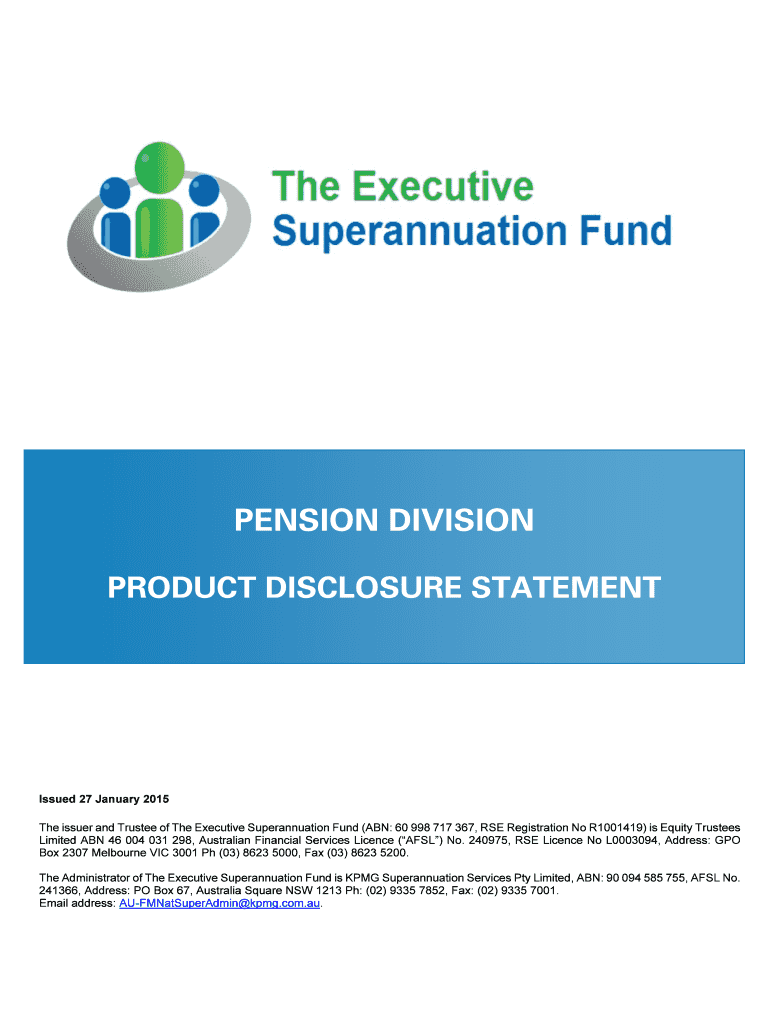 The Executive Superannuation Fund

PENSION DIVISION

PRODUCT DISCLOSURE STATEMENT

Issued 27 January 2015

The issuer and Trustee of The Executive Superannuation Fund (ABN: 60 998 717 367, RSE Registration No R1001419) is Equity Trustees Limited ABN 46 004 031 298, Australian Financial Services Licence ("AFSL") No. 240975, RSE Licence No L0003094, Address: GPO Box 2307 Melbourne VIC 3001 Ph (03) 8623 5000, Fax (03) 8623 5200.

The Administrator of The Executive Superannuation Fund is KPMG Superannuation Services Pty Limited, ABN: 90 094 585 755, AFSL No. 241366, Address: PO Box 67, Australia Square NSW 1213 Ph: (02) 9335 7852, Fax: (02) 9335 7001.
Email address: AU-FMNatSuperAdmin@kpmg.com.au.